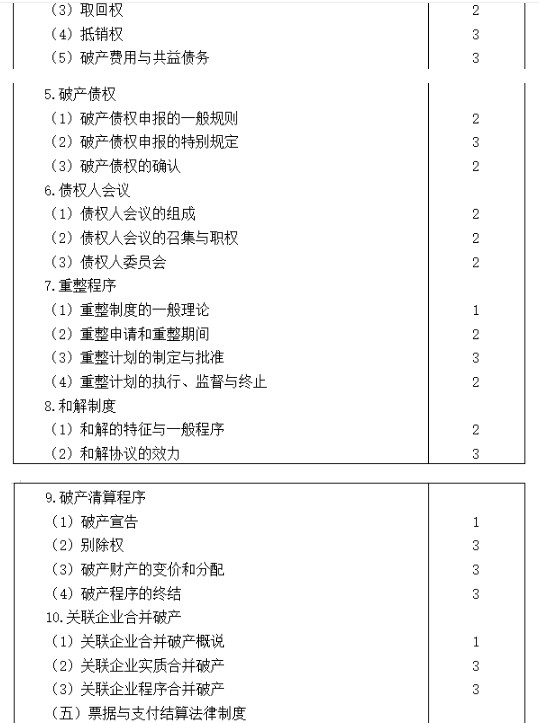 | | |
|---|---|
| （3）取回权 | 2 |
| （4）抵销权 | 3 |
| （5）破产费用与共益债务 | 3 |

| | |
|---|---|
| 5.破产债权 | |
| （1）破产债权申报的一般规则 | 2 |
| （2）破产债权申报的特别规定 | 3 |
| （3）破产债权的确认 | 2 |
| 6.债权人会议 | |
| （1）债权人会议的组成 | 2 |
| （2）债权人会议的召集与职权 | 2 |
| （3）债权人委员会 | 2 |
| 7.重整程序 | |
| （1）重整制度的一般理论 | 1 |
| （2）重整申请和重整期间 | 2 |
| （3）重整计划的制定与批准 | 3 |
| （4）重整计划的执行、监督与终止 | 2 |
| 8.和解制度 | |
| （1）和解的特征与一般程序 | 2 |
| （2）和解协议的效力 | 3 |

| | |
|---|---|
| 9.破产清算程序 | |
| （1）破产宣告 | 1 |
| （2）别除权 | 3 |
| （3）破产财产的变价和分配 | 3 |
| （4）破产程序的终结 | 3 |
| 10.关联企业合并破产 | |
| （1）关联企业合并破产概说 | 1 |
| （2）关联企业实质合并破产 | 3 |
| （3）关联企业程序合并破产 | 3 |
| （五）票据与支付结算法律制度 | |